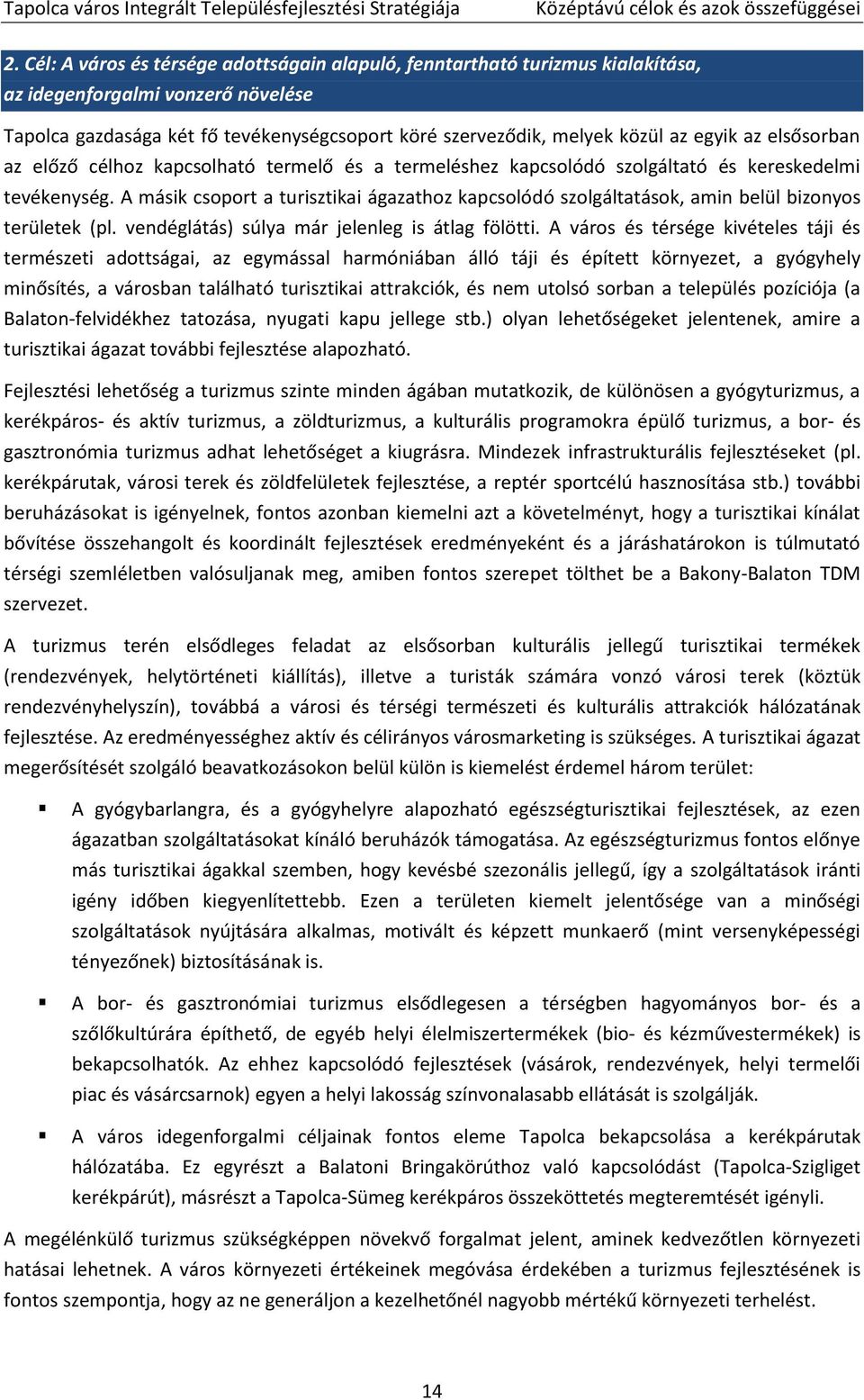 Tapolca város Integrált Településfejlesztési Stratégiája Középtávú célok és azok összefüggései

2. Cél: A város és térsége adottságain alapuló, fenntartható turizmus kialakítása, az idegenforgalmi vonzerő növelése

Tapolca gazdasága két fő tevékenységcsoport köré szerveződik, melyek közül az egyik az elsősorban az előző célhoz kapcsolható termelő és a termeléshez kapcsolódó szolgáltató és kereskedelmi tevékenység. A másik csoport a turisztikai ágazathoz kapcsolódó szolgáltatások, amin belül bizonyos területek (pl. vendéglátás) súlya már jelenleg is átlag fölötti. A város és térsége kivételes táji és természeti adottságai, az egymással harmóniában álló táji és épített környezet, a gyógyhely minősítés, a városban található turisztikai attrakciók, és nem utolsó sorban a település pozíciója (a Balaton-felvidékhez tatozása, nyugati kapu jellege stb.) olyan lehetőségeket jelentenek, amire a turisztikai ágazat további fejlesztése alapozható.

Fejlesztési lehetőség a turizmus szinte minden ágában mutatkozik, de különösen a gyógyturizmus, a kerékpáros- és aktív turizmus, a zöldturizmus, a kulturális programokra épülő turizmus, a bor- és gasztronómia turizmus adhat lehetőséget a kiugrásra. Mindezek infrastrukturális fejlesztéseket (pl. kerékpárutak, városi terek és zöldfelületek fejlesztése, a reptér sportcélú hasznosítása stb.) további beruházásokat is igényelnek, fontos azonban kiemelni azt a követelményt, hogy a turisztikai kínálat bővítése összehangolt és koordinált fejlesztések eredményeként és a járáshatárokon is túlmutató térségi szemléletben valósuljanak meg, amiben fontos szerepet tölthet be a Bakony-Balaton TDM szervezet.

A turizmus terén elsődleges feladat az elsősorban kulturális jellegű turisztikai termékek (rendezvények, helytörténeti kiállítás), illetve a turisták számára vonzó városi terek (köztük rendezvényhelyszín), továbbá a városi és térségi természeti és kulturális attrakciók hálózatának fejlesztése. Az eredményességhez aktív és célirányos városmarketing is szükséges. A turisztikai ágazat megerősítését szolgáló beavatkozásokon belül külön is kiemelést érdemel három terület:

▪ A gyógybarlangra, és a gyógyhelyre alapozható egészségturisztikai fejlesztések, az ezen ágazatban szolgáltatásokat kínáló beruházók támogatása. Az egészségturizmus fontos előnye más turisztikai ágakkal szemben, hogy kevésbé szezonális jellegű, így a szolgáltatások iránti igény időben kiegyenlítettebb. Ezen a területen kiemelt jelentősége van a minőségi szolgáltatások nyújtására alkalmas, motivált és képzett munkaerő (mint versenyképességi tényezőnek) biztosításának is.

▪ A bor- és gasztronómiai turizmus elsődlegesen a térségben hagyományos bor- és a szőlőkultúrára építhető, de egyéb helyi élelmiszertermékek (bio- és kézművestermékek) is bekapcsolhatók. Az ehhez kapcsolódó fejlesztések (vásárok, rendezvények, helyi termelői piac és vásárcsarnok) egyen a helyi lakosság színvonalasabb ellátását is szolgálják.

▪ A város idegenforgalmi céljainak fontos eleme Tapolca bekapcsolása a kerékpárutak hálózatába. Ez egyrészt a Balatoni Bringakörúthoz való kapcsolódást (Tapolca-Szigliget kerékpárút), másrészt a Tapolca-Sümeg kerékpáros összeköttetés megteremtését igényli.

A megélénkülő turizmus szükségképpen növekvő forgalmat jelent, aminek kedvezőtlen környezeti hatásai lehetnek. A város környezeti értékeinek megóvása érdekében a turizmus fejlesztésének is fontos szempontja, hogy az ne generáljon a kezelhetőnél nagyobb mértékű környezeti terhelést.

14